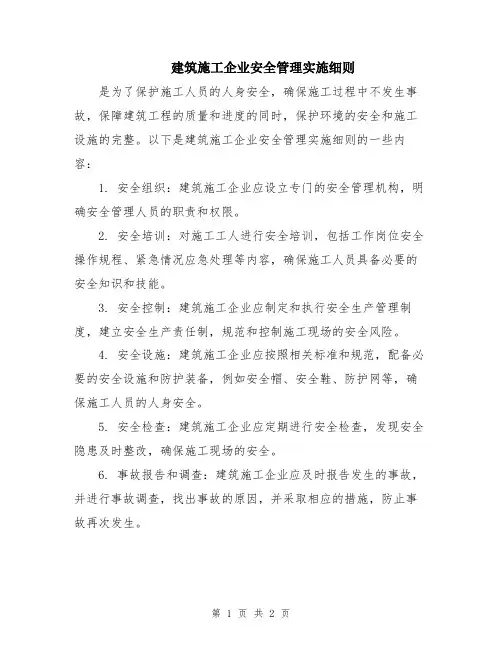 建筑施工企业安全管理实施细则

是为了保护施工人员的人身安全，确保施工过程中不发生事故，保障建筑工程的质量和进度的同时，保护环境的安全和施工设施的完整。以下是建筑施工企业安全管理实施细则的一些内容：

1. 安全组织：建筑施工企业应设立专门的安全管理机构，明确安全管理人员的职责和权限。

2. 安全培训：对施工工人进行安全培训，包括工作岗位安全操作规程、紧急情况应急处理等内容，确保施工人员具备必要的安全知识和技能。

3. 安全控制：建筑施工企业应制定和执行安全生产管理制度，建立安全生产责任制，规范和控制施工现场的安全风险。

4. 安全设施：建筑施工企业应按照相关标准和规范，配备必要的安全设施和防护装备，例如安全帽、安全鞋、防护网等，确保施工人员的人身安全。

5. 安全检查：建筑施工企业应定期进行安全检查，发现安全隐患及时整改，确保施工现场的安全。

6. 事故报告和调查：建筑施工企业应及时报告发生的事故，并进行事故调查，找出事故的原因，并采取相应的措施，防止事故再次发生。

第 1 页 共 2 页